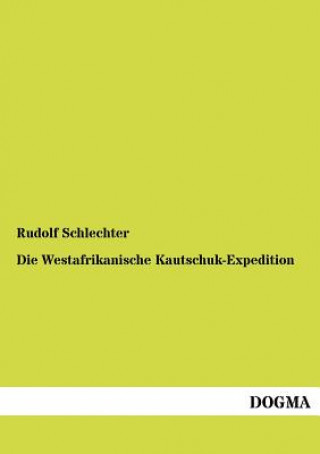 Rudolf Schlechter

Die Westafrikanische Kautschuk-Expedition

DOGMA